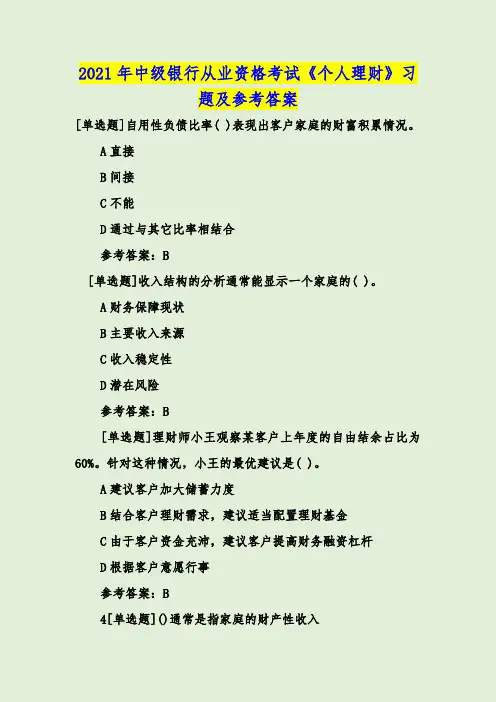 2021年中级银行从业资格考试《个人理财》习题及参考答案

[单选题]自用性负债比率( )表现出客户家庭的财富积累情况。

A直接

B间接

C不能

D通过与其它比率相结合

参考答案：B

[单选题]收入结构的分析通常能显示一个家庭的( )。

A财务保障现状

B主要收入来源

C收入稳定性

D潜在风险

参考答案：B

[单选题]理财师小王观察某客户上年度的自由结余占比为60%。针对这种情况，小王的最优建议是( )。

A建议客户加大储蓄力度

B结合客户理财需求，建议适当配置理财基金

C由于客户资金充沛，建议客户提高财务融资杠杆

D根据客户意愿行事

参考答案：B

4[单选题]()通常是指家庭的财产性收入